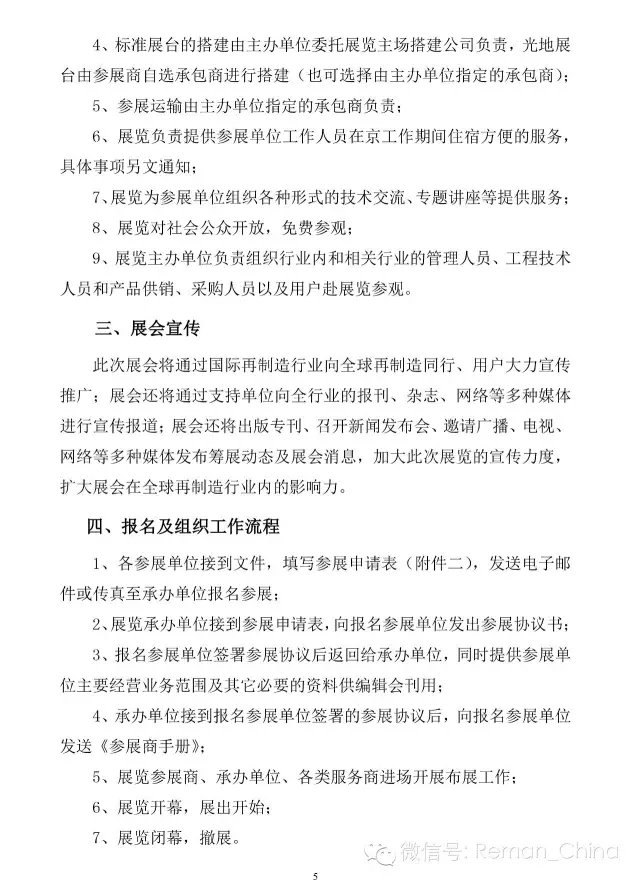 4、标准展台的搭建由主办单位委托展览主场搭建公司负责，光地展台由参展商自选承包商进行搭建（也可选择由主办单位指定的承包商）；

5、参展运输由主办单位指定的承包商负责；

6、展览负责提供参展单位工作人员在京工作期间住宿方便的服务，具体事项另文通知；

7、展览为参展单位组织各种形式的技术交流、专题讲座等提供服务；

8、展览对社会公众开放，免费参观；

9、展览主办单位负责组织行业内和相关行业的管理人员、工程技术人员和产品供销、采购人员以及用户赴展览参观。

三、展会宣传

此次展会将通过国际再制造行业向全球再制造同行、用户大力宣传推广；展会还将通过支持单位向全行业的报刊、杂志、网络等多种媒体进行宣传报道；展会还将出版专刊、召开新闻发布会、邀请广播、电视、网络等多种媒体发布筹展动态及展会消息，加大此次展览的宣传力度，扩大展会在全球再制造行业内的影响力。

四、报名及组织工作流程

1、各参展单位接到文件，填写参展申请表（附件二），发送电子邮件或传真至承办单位报名参展；

2、展览承办单位接到参展申请表，向报名参展单位发出参展协议书；

3、报名参展单位签署参展协议后返回给承办单位，同时提供参展单位主要经营业务范围及其它必要的资料供编辑会刊用；

4、承办单位接到报名参展单位签署的参展协议后，向报名参展单位发送《参展商手册》；

5、展览参展商、承办单位、各类服务商进场开展布展工作；

6、展览开幕，展出开始；

7、展览闭幕，撤展。

微信号: Reman_China

5